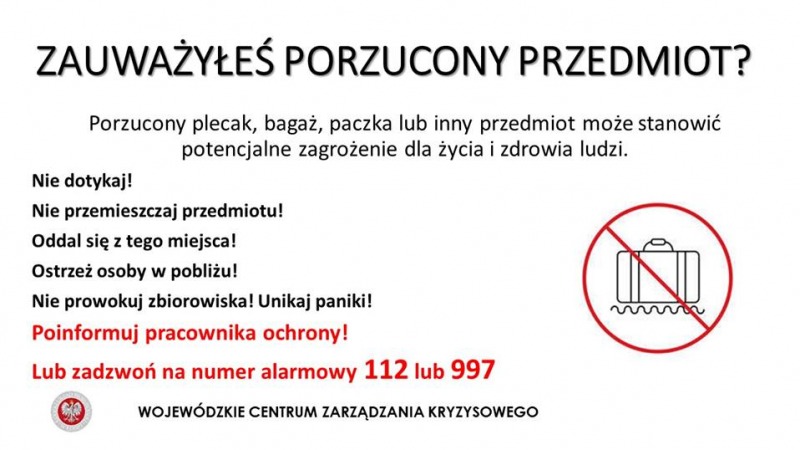 ZAUWAŻYŁEŚ PORZUCONY PRZEDMIOT?

Porzucony plecak, bagaż, paczka lub inny przedmiot może stanowić potencjalne zagrożenie dla życia i zdrowia ludzi.

Nie dotykaj!

Nie przemieszczaj przedmiotu!

Oddal się z tego miejsca!

Ostrzeż osoby w pobliżu!

Nie prowokuj zbiorowiska! Unikaj paniki!

Poinformuj pracownika ochrony!

Lub zadzwoń na numer alarmowy 112 lub 997

WOJEWÓDZKIE CENTRUM ZARZĄDZANIA KRYZYSOWEGO